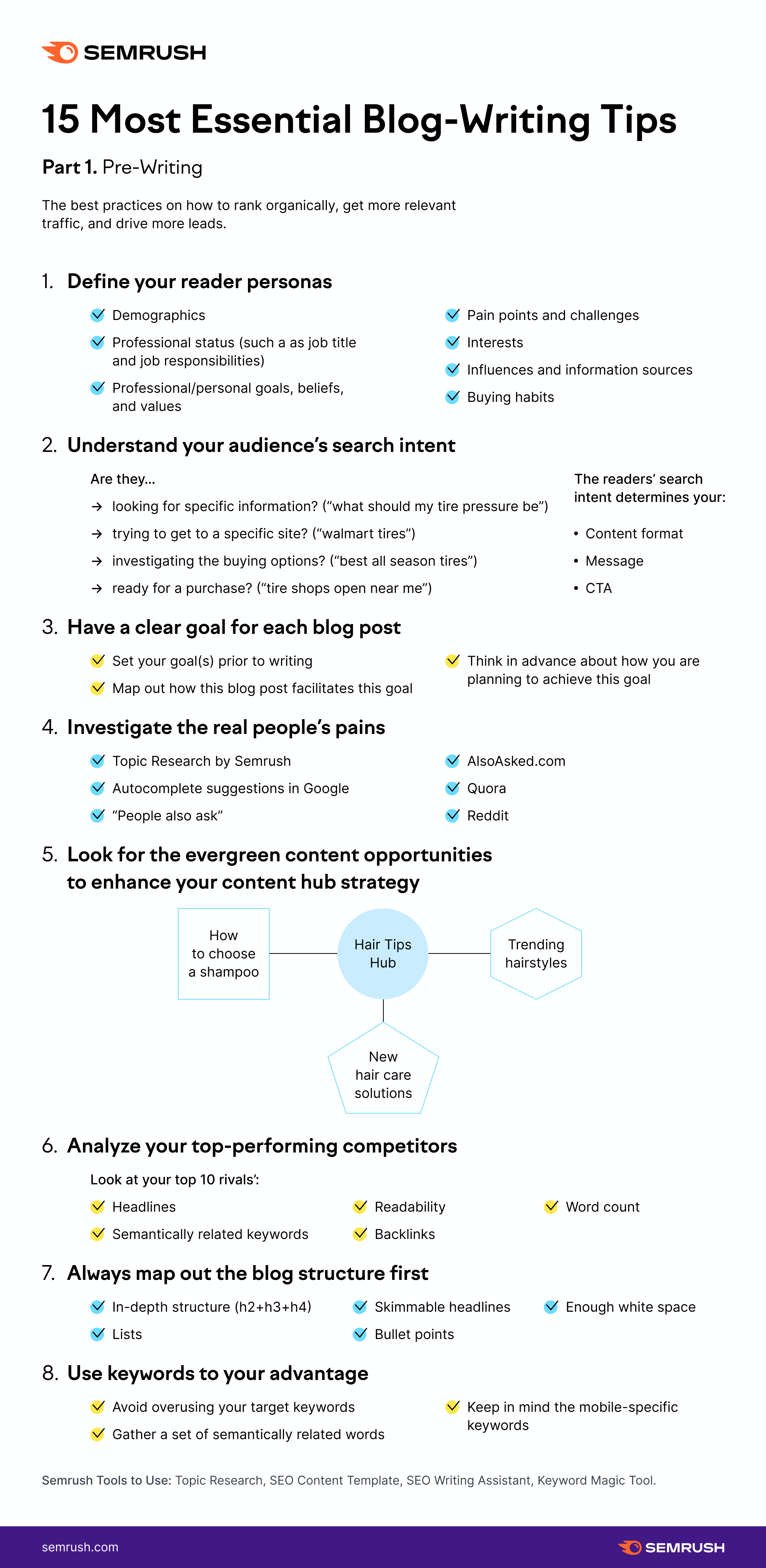 SEMRUSH

15 Most Essential Blog-Writing Tips

Part 1. Pre-Writing

The best practices on how to rank organically, get more relevant traffic, and drive more leads.

1. Define your reader personas

Demographics

Professional status (such a as job title and job responsibilities)

Professional/personal goals, beliefs, and values

Pain points and challenges

Interests

Influences and information sources

Buying habits

2. Understand your audience's search intent

Are they...

→ looking for specific information? ("what should my tire pressure be")

→ trying to get to a specific site? ("walmart tires")

→ investigating the buying options? ("best all season tires")

→ ready for a purchase? ("tire shops open near me")

The readers' search intent determines your:

• Content format

• Message

• CTA

3. Have a clear goal for each blog post

Set your goal(s) prior to writing

Map out how this blog post facilitates this goal

Think in advance about how you are planning to achieve this goal

4. Investigate the real people's pains

Topic Research by Semrush

Autocomplete suggestions in Google

"People also ask"

AlsoAsked.com

Quora

Reddit

5. Look for the evergreen content opportunities to enhance your content hub strategy

How to choose a shampoo

Hair Tips Hub

Trending hairstyles

New hair care solutions

6. Analyze your top-performing competitors

Look at your top 10 rivals':

Headlines

Semantically related keywords

Readability

Backlinks

Word count

7. Always map out the blog structure first

In-depth structure (h2+h3+h4)

Lists

Skimmable headlines

Bullet points

Enough white space

8. Use keywords to your advantage

Avoid overusing your target keywords

Gather a set of semantically related words

Keep in mind the mobile-specific keywords

Semrush Tools to Use: Topic Research, SEO Content Template, SEO Writing Assistant, Keyword Magic Tool.

semrush.com

SEMRUSH